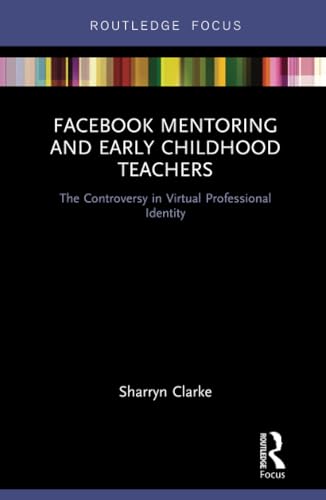 ROUTLEDGE FOCUS

FACEBOOK MENTORING AND EARLY CHILDHOOD TEACHERS

The Controversy in Virtual Professional Identity

Sharryn Clarke

ROUTLEDGE
Focus